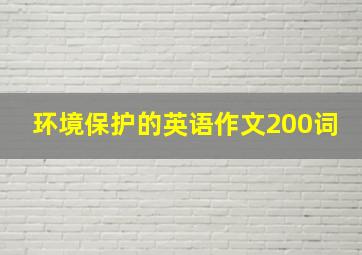 环境保护的英语作文200词